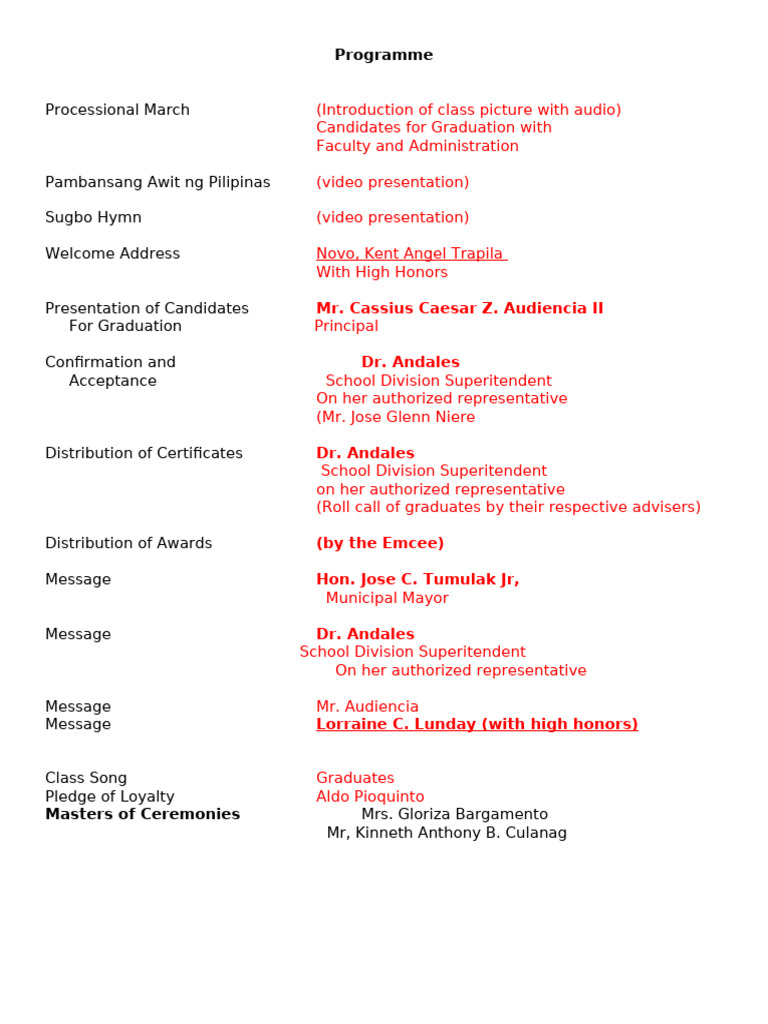 Programme

Processional March (Introduction of class picture with audio) Candidates for Graduation with Faculty and Administration

Pambansang Awit ng Pilipinas (video presentation)

Sugbo Hymn (video presentation)

Welcome Address Novo, Kent Angel Trapila With High Honors

Presentation of Candidates For Graduation Mr. Cassius Caesar Z. Audiencia II Principal

Confirmation and Acceptance Dr. Andales School Division Superitendent On her authorized representative (Mr. Jose Glenn Niere

Distribution of Certificates Dr. Andales School Division Superitendent on her authorized representative (Roll call of graduates by their respective advisers)

Distribution of Awards (by the Emcee)

Message Hon. Jose C. Tumulak Jr, Municipal Mayor

Message Dr. Andales School Division Superitendent On her authorized representative

Message Mr. Audiencia
Message Lorraine C. Lunday (with high honors)

Class Song Graduates
Pledge of Loyalty Aldo Pioquinto
Masters of Ceremonies Mrs. Gloriza Bargamento Mr, Kinneth Anthony B. Culanag